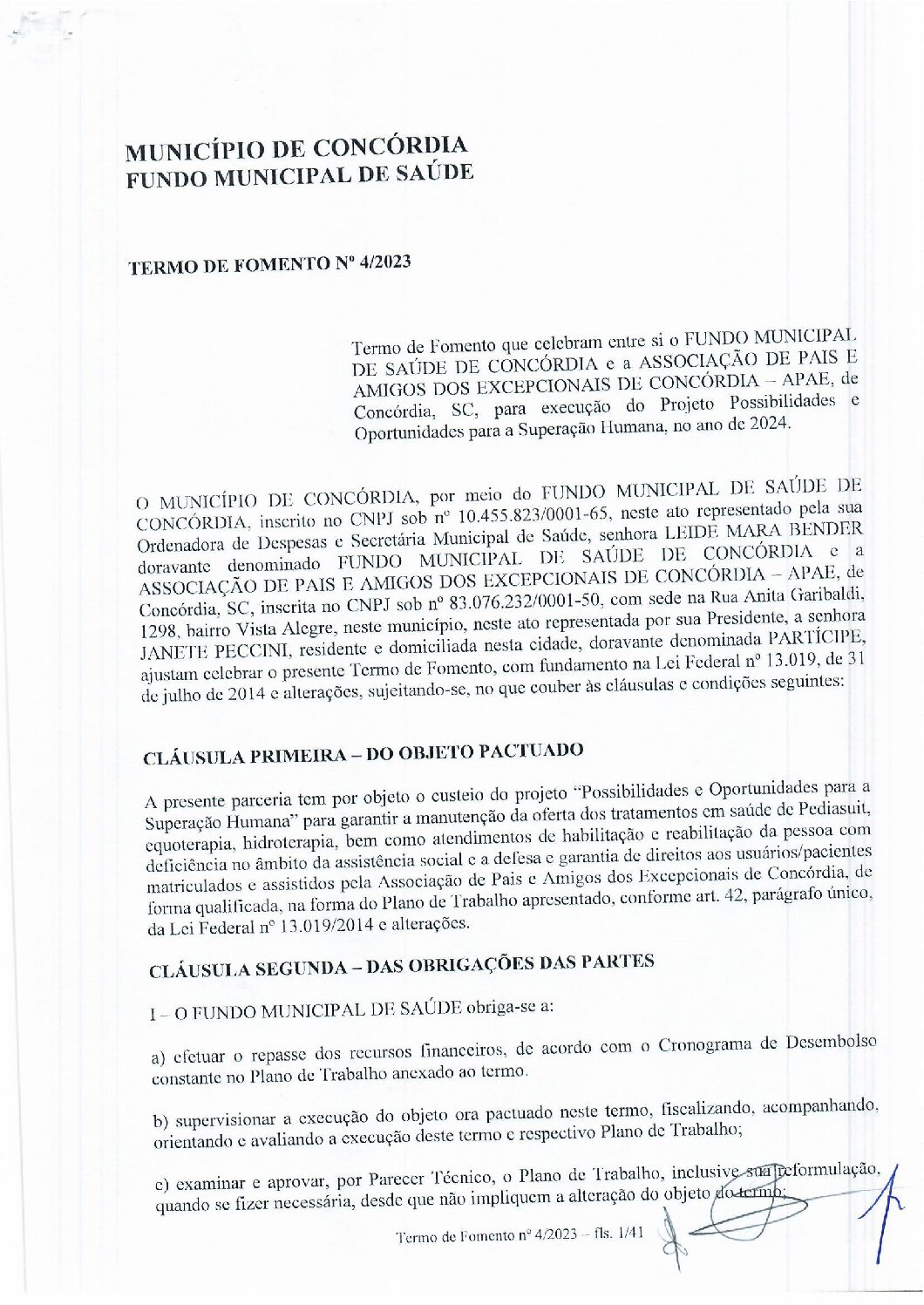 MUNICÍPIO DE CONCÓRDIA
FUNDO MUNICIPAL DE SAÚDE

TERMO DE FOMENTO Nº 4/2023

Termo de Fomento que celebram entre si o FUNDO MUNICIPAL DE SAÚDE DE CONCÓRDIA e a ASSOCIAÇÃO DE PAIS E AMIGOS DOS EXCEPCIONAIS DE CONCÓRDIA – APAE, de Concórdia, SC, para execução do Projeto Possibilidades e Oportunidades para a Superação Humana, no ano de 2024.

O MUNICÍPIO DE CONCÓRDIA, por meio do FUNDO MUNICIPAL DE SAÚDE DE CONCÓRDIA, inscrito no CNPJ sob nº 10.455.823/0001-65, neste ato representado pela sua Ordenadora de Despesas e Secretária Municipal de Saúde, senhora LEIDE MARA BENDER doravante denominado FUNDO MUNICIPAL DE SAÚDE DE CONCÓRDIA e a ASSOCIAÇÃO DE PAIS E AMIGOS DOS EXCEPCIONAIS DE CONCÓRDIA – APAE, de Concórdia, SC, inscrita no CNPJ sob nº 83.076.232/0001-50, com sede na Rua Anita Garibaldi, 1298, bairro Vista Alegre, neste município, neste ato representada por sua Presidente, a senhora JANETE PECCINI, residente e domiciliada nesta cidade, doravante denominada PARTÍCIPE, ajustam celebrar o presente Termo de Fomento, com fundamento na Lei Federal nº 13.019, de 31 de julho de 2014 e alterações, sujeitando-se, no que couber às cláusulas e condições seguintes:

CLÁUSULA PRIMEIRA – DO OBJETO PACTUADO

A presente parceria tem por objeto o custeio do projeto "Possibilidades e Oportunidades para a Superação Humana" para garantir a manutenção da oferta dos tratamentos em saúde de Pediasuit, equoterapia, hidroterapia, bem como atendimentos de habilitação e reabilitação da pessoa com deficiência no âmbito da assistência social e a defesa e garantia de direitos aos usuários/pacientes matriculados e assistidos pela Associação de Pais e Amigos dos Excepcionais de Concórdia, de forma qualificada, na forma do Plano de Trabalho apresentado, conforme art. 42, parágrafo único, da Lei Federal nº 13.019/2014 e alterações.

CLÁUSULA SEGUNDA – DAS OBRIGAÇÕES DAS PARTES

I – O FUNDO MUNICIPAL DE SAÚDE obriga-se a:

a) efetuar o repasse dos recursos financeiros, de acordo com o Cronograma de Desembolso constante no Plano de Trabalho anexado ao termo.

b) supervisionar a execução do objeto ora pactuado neste termo, fiscalizando, acompanhando, orientando e avaliando a execução deste termo e respectivo Plano de Trabalho;

c) examinar e aprovar, por Parecer Técnico, o Plano de Trabalho, inclusive sua reformulação, quando se fizer necessária, desde que não impliquem a alteração do objeto do termo;

Termo de Fomento nº 4/2023 – fls. 1/41